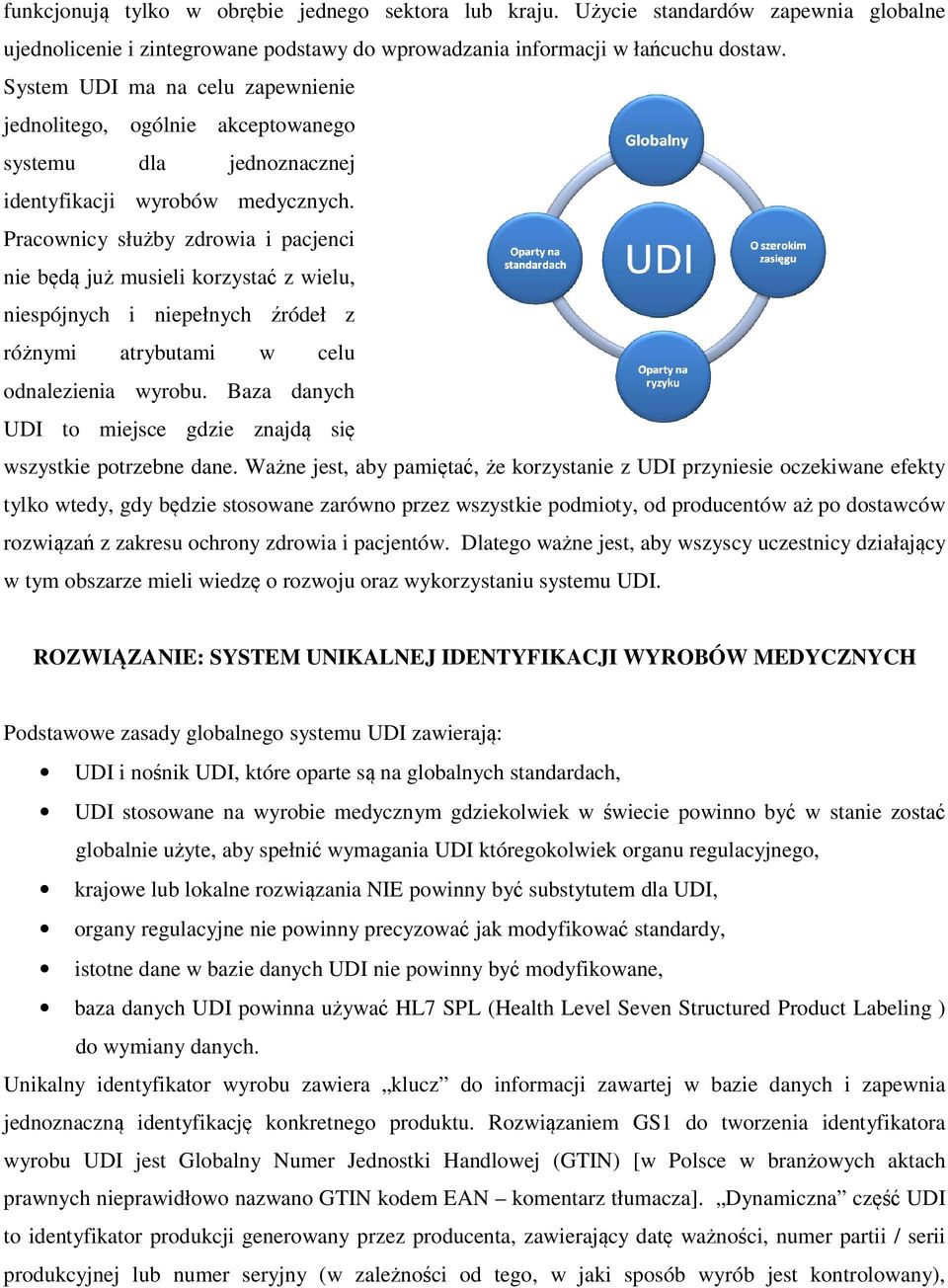 funkcjonują tylko w obrębie jednego sektora lub kraju. Użycie standardów zapewnia globalne ujednolicenie i zintegrowane podstawy do wprowadzania informacji w łańcuchu dostaw. System UDI ma na celu zapewnienie jednolitego, ogólnie akceptowanego systemu dla jednoznacznej identyfikacji wyrobów medycznych. Pracownicy służby zdrowia i pacjenci nie będą już musieli korzystać z wielu, niespójnych i niepełnych źródeł z różnymi atrybutami w celu odnalezienia wyrobu. Baza danych UDI to miejsce gdzie znajdą się wszystkie potrzebne dane. Ważne jest, aby pamiętać, że korzystanie z UDI przyniesie oczekiwane efekty tylko wtedy, gdy będzie stosowane zarówno przez wszystkie podmioty, od producentów aż po dostawców rozwiązań z zakresu ochrony zdrowia i pacjentów. Dlatego ważne jest, aby wszyscy uczestnicy działający w tym obszarze mieli wiedzę o rozwoju oraz wykorzystaniu systemu UDI.

Globalny
Oparty na standardach
UDI
O szerokim zasięgu
Oparty na ryzyku

ROZWIĄZANIE: SYSTEM UNIKALNEJ IDENTYFIKACJI WYROBÓW MEDYCZNYCH

Podstawowe zasady globalnego systemu UDI zawierają:
• UDI i nośnik UDI, które oparte są na globalnych standardach,
• UDI stosowane na wyrobie medycznym gdziekolwiek w świecie powinno być w stanie zostać globalnie użyte, aby spełnić wymagania UDI któregokolwiek organu regulacyjnego,
• krajowe lub lokalne rozwiązania NIE powinny być substytutem dla UDI,
• organy regulacyjne nie powinny precyzować jak modyfikować standardy,
• istotne dane w bazie danych UDI nie powinny być modyfikowane,
• baza danych UDI powinna używać HL7 SPL (Health Level Seven Structured Product Labeling ) do wymiany danych.
Unikalny identyfikator wyrobu zawiera „klucz” do informacji zawartej w bazie danych i zapewnia jednoznaczną identyfikację konkretnego produktu. Rozwiązaniem GS1 do tworzenia identyfikatora wyrobu UDI jest Globalny Numer Jednostki Handlowej (GTIN) [w Polsce w branżowych aktach prawnych nieprawidłowo nazwano GTIN kodem EAN – komentarz tłumacza]. „Dynamiczna” część UDI to identyfikator produkcji generowany przez producenta, zawierający datę ważności, numer partii / serii produkcyjnej lub numer seryjny (w zależności od tego, w jaki sposób wyrób jest kontrolowany),